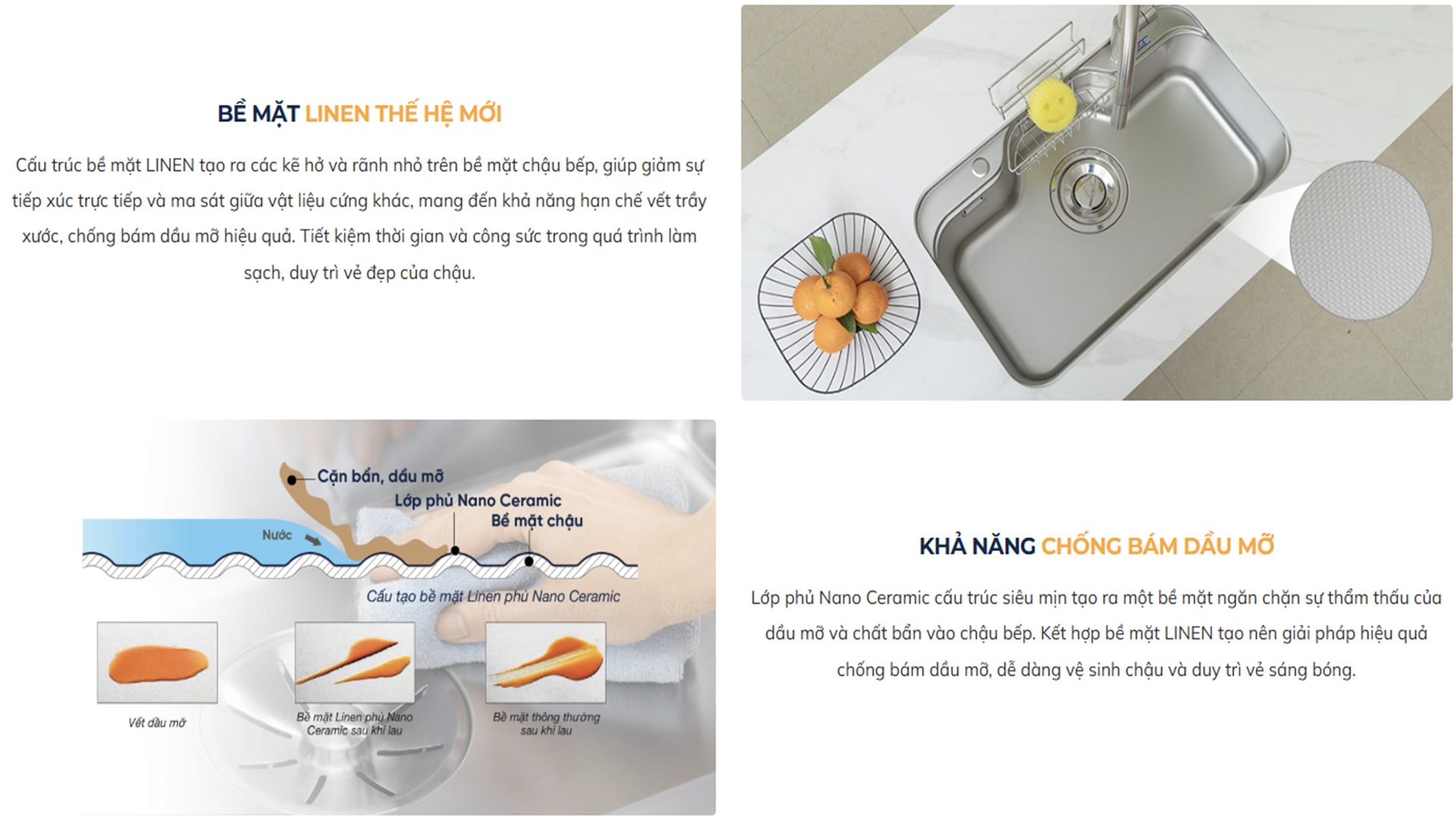 BỀ MẶT LINEN THẾ HỆ MỚI

Cấu trúc bề mặt LINEN tạo ra các kẽ hở và rãnh nhỏ trên bề mặt chậu bếp, giúp giảm sự tiếp xúc trực tiếp và ma sát giữa vật liệu cứng khác, mang đến khả năng hạn chế vết trầy xước, chống bám dầu mỡ hiệu quả. Tiết kiệm thời gian và công sức trong quá trình làm sạch, duy trì vẻ đẹp của chậu.

Cặn bẩn, dầu mỡ
Lớp phủ Nano Ceramic
Bề mặt chậu
Nước
Cấu tạo bề mặt Linen phủ Nano Ceramic

Vết dầu mỡ
Bề mặt Linen phủ Nano Ceramic sau khi lau
Bề mặt thông thường sau khi lau

KHẢ NĂNG CHỐNG BÁM DẦU MỠ

Lớp phủ Nano Ceramic cấu trúc siêu mịn tạo ra một bề mặt ngăn chặn sự thẩm thấu của dầu mỡ và chất bẩn vào chậu bếp. Kết hợp bề mặt LINEN tạo nên giải pháp hiệu quả chống bám dầu mỡ, dễ dàng vệ sinh chậu và duy trì vẻ sáng bóng.